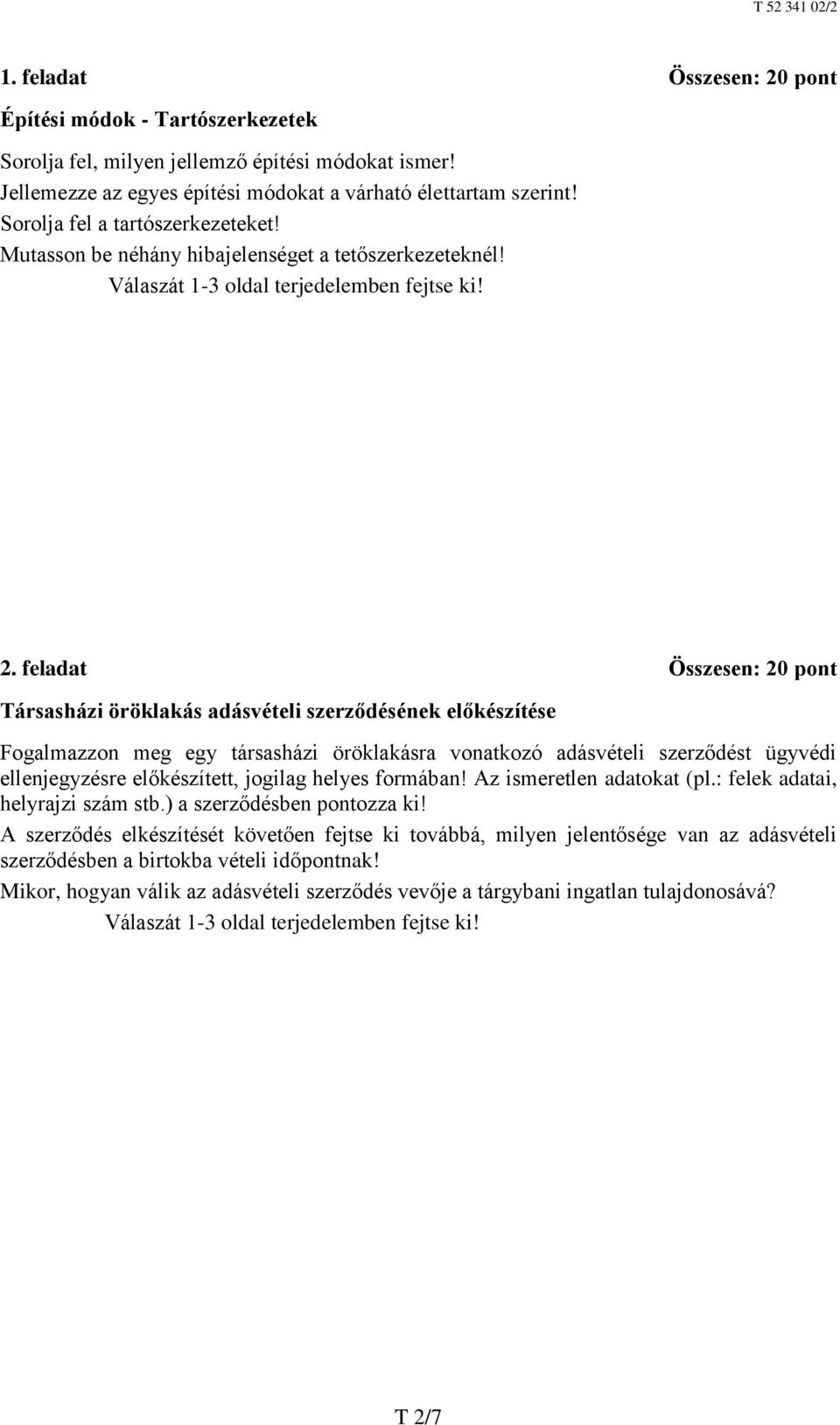 T 52 341 02/2

1. feladat Összesen: 20 pont

Építési módok - Tartószerkezetek

Sorolja fel, milyen jellemző építési módokat ismer!
Jellemezze az egyes építési módokat a várható élettartam szerint!
Sorolja fel a tartószerkezeteket!
Mutasson be néhány hibajelenséget a tetőszerkezeteknél!
Válaszát 1-3 oldal terjedelemben fejtse ki!

2. feladat Összesen: 20 pont

Társasházi öröklakás adásvételi szerződésének előkészítése

Fogalmazzon meg egy társasházi öröklakásra vonatkozó adásvételi szerződést ügyvédi ellenjegyzésre előkészített, jogilag helyes formában! Az ismeretlen adatokat (pl.: felek adatai, helyrajzi szám stb.) a szerződésben pontozza ki!

A szerződés elkészítését követően fejtse ki továbbá, milyen jelentősége van az adásvételi szerződésben a birtokba vételi időpontnak!

Mikor, hogyan válik az adásvételi szerződés vevője a tárgybani ingatlan tulajdonosává?

Válaszát 1-3 oldal terjedelemben fejtse ki!

T 2/7